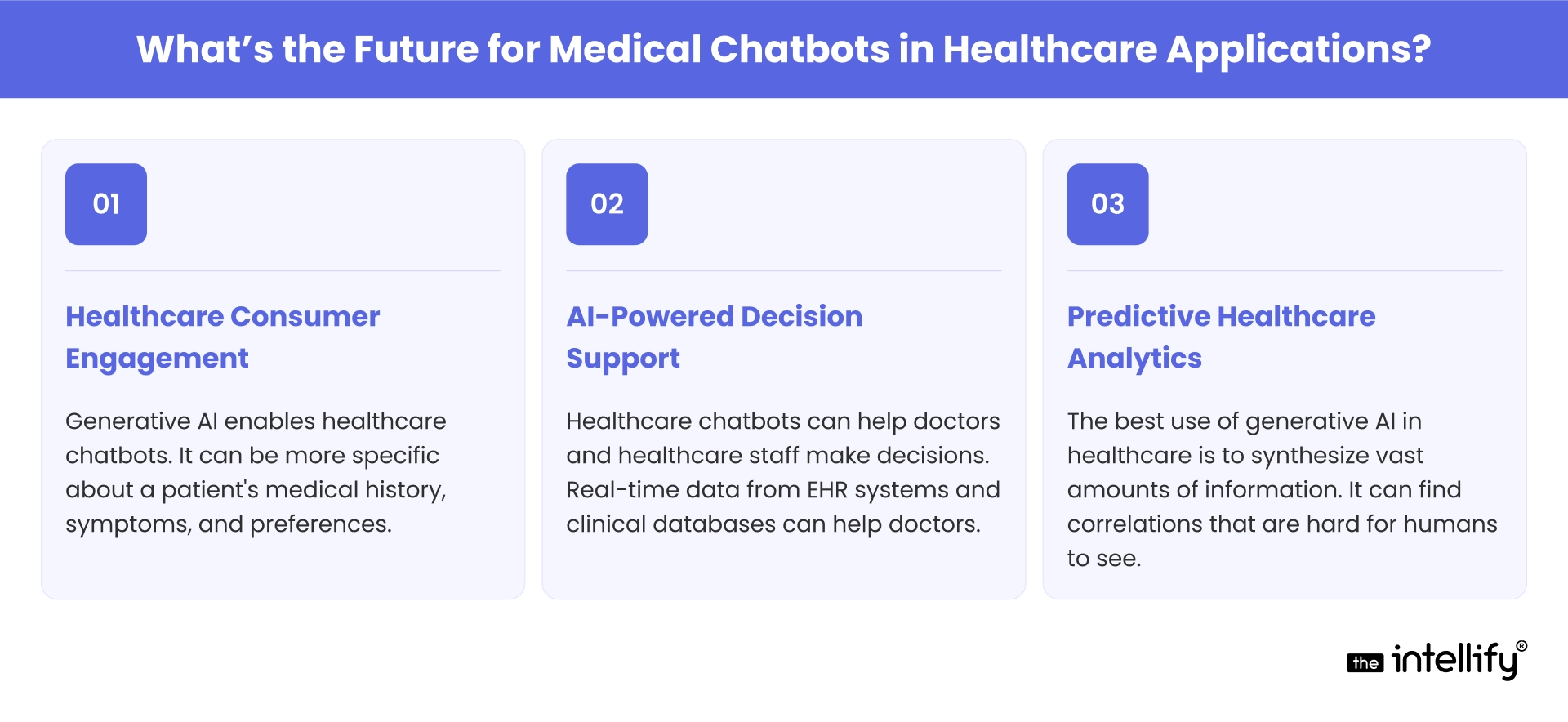 What's the Future for Medical Chatbots in Healthcare Applications?

01

Healthcare Consumer Engagement

Generative AI enables healthcare chatbots. It can be more specific about a patient's medical history, symptoms, and preferences.

02

AI-Powered Decision Support

Healthcare chatbots can help doctors and healthcare staff make decisions. Real-time data from EHR systems and clinical databases can help doctors.

03

Predictive Healthcare Analytics

The best use of generative AI in healthcare is to synthesize vast amounts of information. It can find correlations that are hard for humans to see.

the intellify®